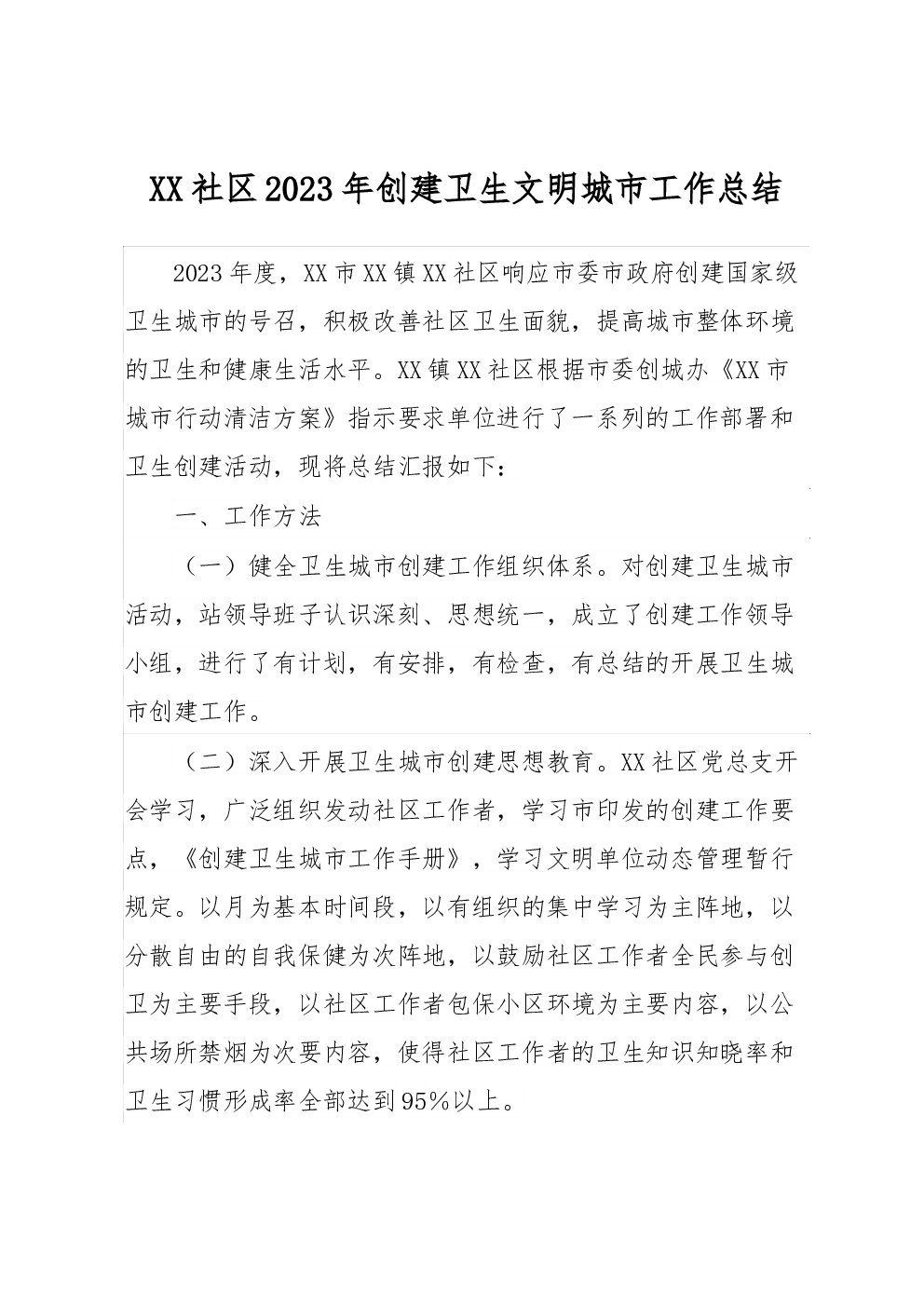 XX社区2023年创建卫生文明城市工作总结

2023年度，XX市XX镇XX社区响应市委市政府创建国家级卫生城市的号召，积极改善社区卫生面貌，提高城市整体环境的卫生和健康生活水平。XX镇XX社区根据市委创城办《XX市城市行动清洁方案》指示要求单位进行了一系列的工作部署和卫生创建活动，现将总结汇报如下：

一、工作方法

（一）健全卫生城市创建工作组织体系。对创建卫生城市活动，站领导班子认识深刻、思想统一，成立了创建工作领导小组，进行了有计划，有安排，有检查，有总结的开展卫生城市创建工作。

（二）深入开展卫生城市创建思想教育。XX社区党总支开会学习，广泛组织发动社区工作者，学习市印发的创建工作要点，《创建卫生城市工作手册》，学习文明单位动态管理暂行规定。以月为基本时间段，以有组织的集中学习为主阵地，以分散自由的自我保健为次阵地，以鼓励社区工作者全民参与创卫为主要手段，以社区工作者包保小区环境为主要内容，以公共场所禁烟为次要内容，使得社区工作者的卫生知识知晓率和卫生习惯形成率全部达到95%以上。